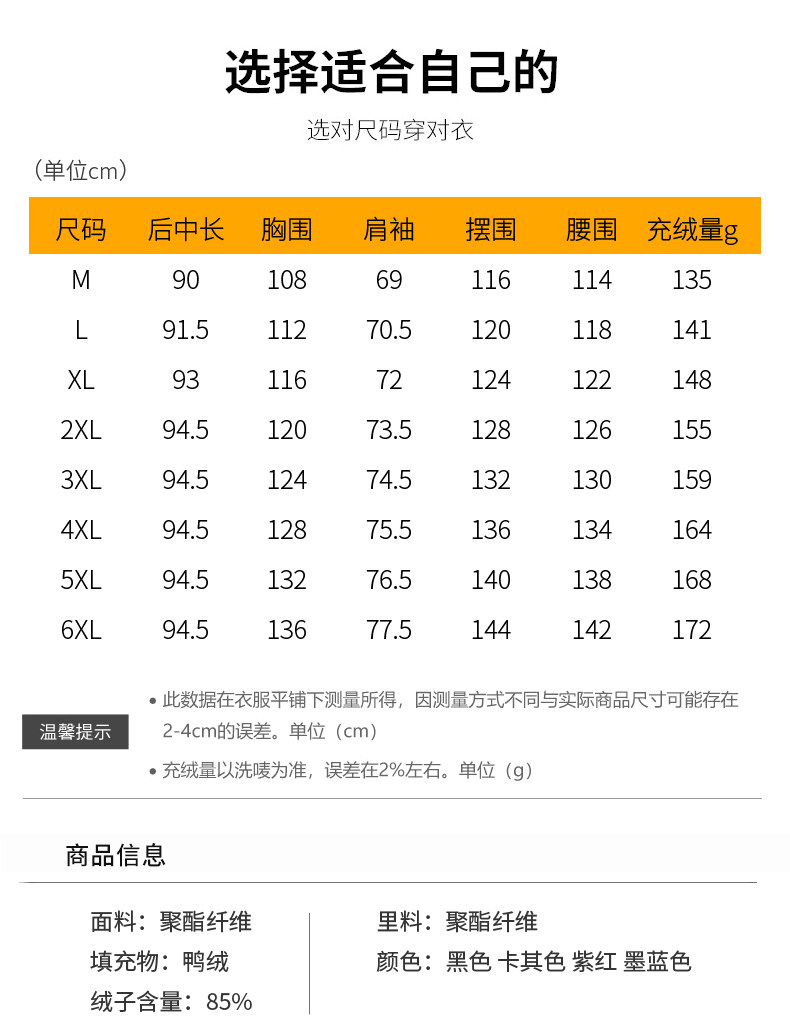 选择适合自己的

选对尺码穿对衣

（单位cm）

| 尺码 | 后中长 | 胸围 | 肩袖 | 摆围 | 腰围 | 充绒量g |
|---|---|---|---|---|---|---|
| M | 90 | 108 | 69 | 116 | 114 | 135 |
| L | 91.5 | 112 | 70.5 | 120 | 118 | 141 |
| XL | 93 | 116 | 72 | 124 | 122 | 148 |
| 2XL | 94.5 | 120 | 73.5 | 128 | 126 | 155 |
| 3XL | 94.5 | 124 | 74.5 | 132 | 130 | 159 |
| 4XL | 94.5 | 128 | 75.5 | 136 | 134 | 164 |
| 5XL | 94.5 | 132 | 76.5 | 140 | 138 | 168 |
| 6XL | 94.5 | 136 | 77.5 | 144 | 142 | 172 |

温馨提示

• 此数据在衣服平铺下测量所得，因测量方式不同与实际商品尺寸可能存在2-4cm的误差。单位（cm）

• 充绒量以洗唛为准，误差在2%左右。单位（g）

商品信息

面料：聚酯纤维

填充物：鸭绒

绒子含量：85%

里料：聚酯纤维

颜色：黑色 卡其色 紫红 墨蓝色